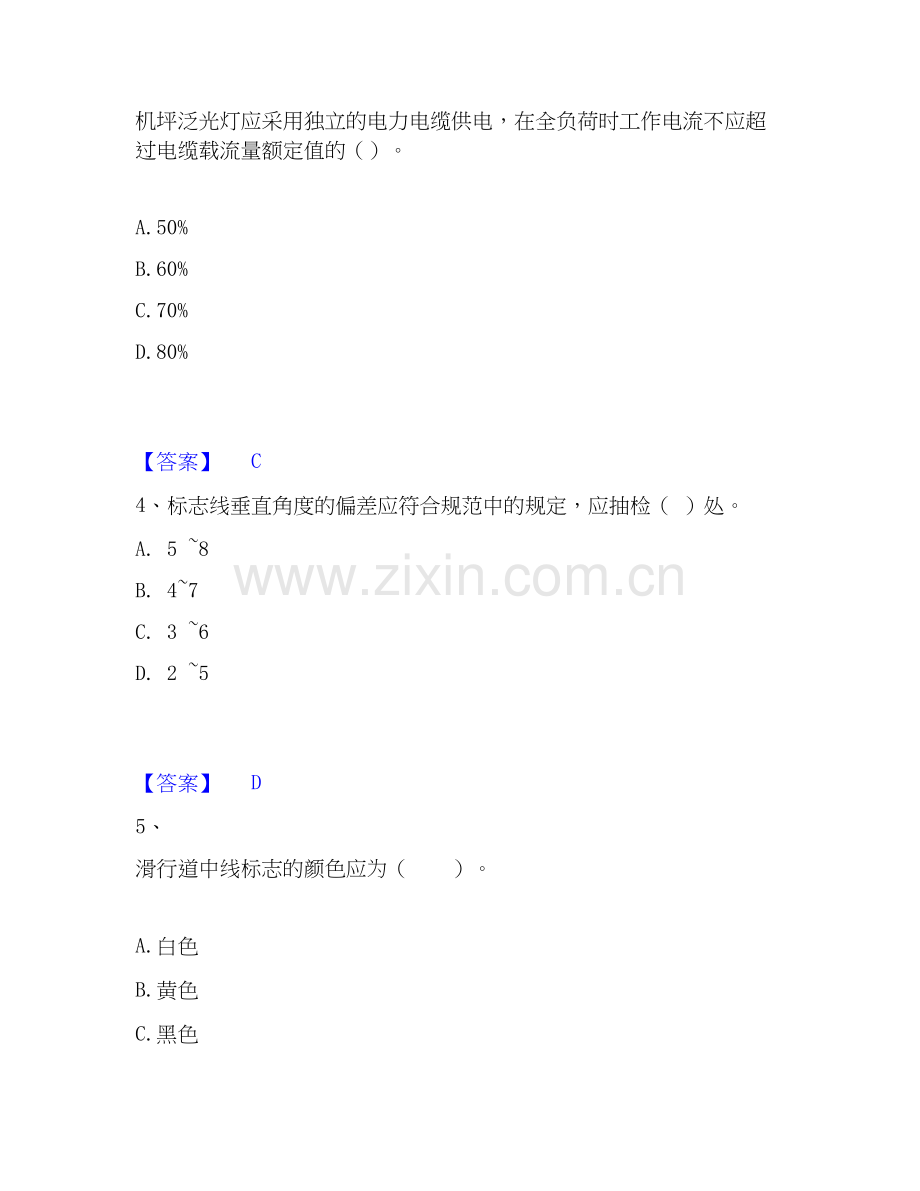 机坪泛光灯应采用独立的电力电缆供电，在全负荷时工作电流不应超过电缆载流量额定值的（）。

A.50%

B.60%

C.70%

D.80%

【答案】 C

4、标志线垂直角度的偏差应符合规范中的规定，应抽检（ ）处。

A. 5 ~8

B. 4~7

C. 3 ~6

D. 2 ~5

【答案】 D

5、

滑行道中线标志的颜色应为（ ）。

A.白色

B.黄色

C.黑色

www.zixin.com.cn